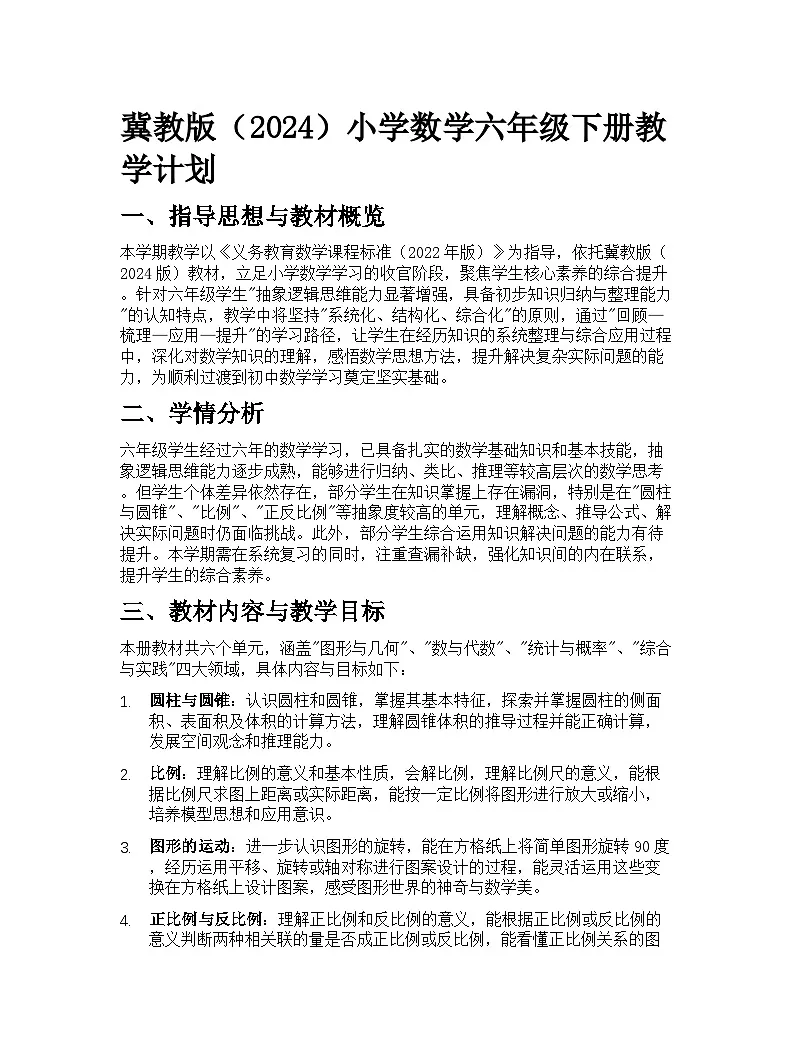 冀教版（2024）小学数学六年级下册教学计划

一、指导思想与教材概览

本学期教学以《义务教育数学课程标准（2022年版）》为指导，依托冀教版（2024版）教材，立足小学数学学习的收官阶段，聚焦学生核心素养的综合提升。针对六年级学生"抽象逻辑思维能力显著增强，具备初步知识归纳与整理能力"的认知特点，教学中将坚持"系统化、结构化、综合化"的原则，通过"回顾—梳理—应用—提升"的学习路径，让学生在经历知识的系统整理与综合应用过程中，深化对数学知识的理解，感悟数学思想方法，提升解决复杂实际问题的能力，为顺利过渡到初中数学学习奠定坚实基础。

二、学情分析

六年级学生经过六年的数学学习，已具备扎实的数学基础知识和基本技能，抽象逻辑思维能力逐步成熟，能够进行归纳、类比、推理等较高层次的数学思考。但学生个体差异依然存在，部分学生在知识掌握上存在漏洞，特别是在"圆柱与圆锥"、"比例"、"正反比例"等抽象度较高的单元，理解概念、推导公式、解决实际问题时仍面临挑战。此外，部分学生综合运用知识解决问题的能力有待提升。本学期需在系统复习的同时，注重查漏补缺，强化知识间的内在联系，提升学生的综合素养。

三、教材内容与教学目标

本册教材共六个单元，涵盖"图形与几何"、"数与代数"、"统计与概率"、"综合与实践"四大领域，具体内容与目标如下：

1. 圆柱与圆锥：认识圆柱和圆锥，掌握其基本特征，探索并掌握圆柱的侧面积、表面积及体积的计算方法，理解圆锥体积的推导过程并能正确计算，发展空间观念和推理能力。

2. 比例：理解比例的意义和基本性质，会解比例，理解比例尺的意义，能根据比例尺求图上距离或实际距离，能按一定比例将图形进行放大或缩小，培养模型思想和应用意识。

3. 图形的运动：进一步认识图形的旋转，能在方格纸上将简单图形旋转90度，经历运用平移、旋转或轴对称进行图案设计的过程，能灵活运用这些变换在方格纸上设计图案，感受图形世界的神奇与数学美。

4. 正比例与反比例：理解正比例和反比例的意义，能根据正比例或反比例的意义判断两种相关联的量是否成正比例或反比例，能看懂正比例关系的图